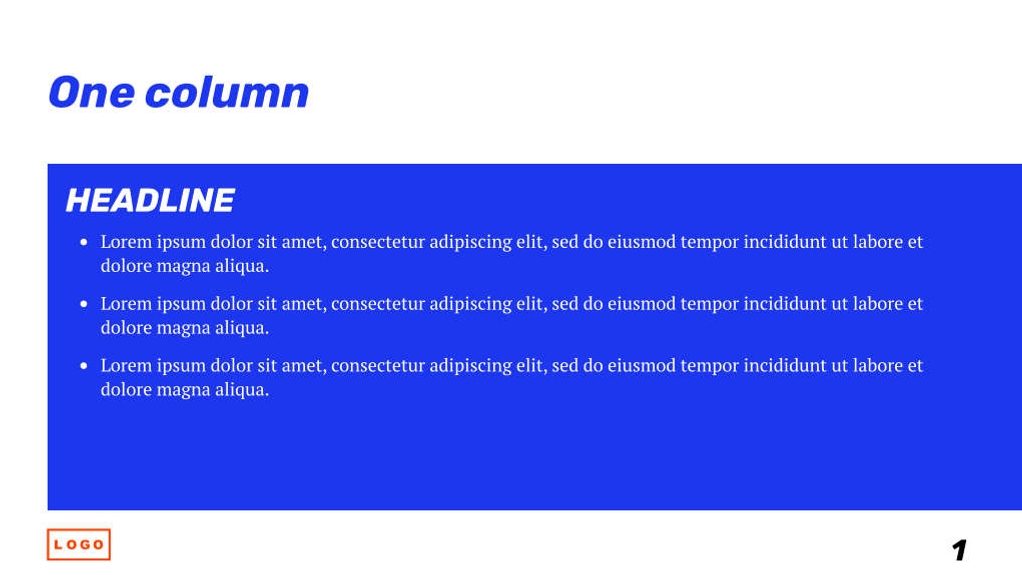 One column

HEADLINE

• Lorem ipsum dolor sit amet, consectetur adipiscing elit, sed do eiusmod tempor incididunt ut labore et dolore magna aliqua.
• Lorem ipsum dolor sit amet, consectetur adipiscing elit, sed do eiusmod tempor incididunt ut labore et dolore magna aliqua.
• Lorem ipsum dolor sit amet, consectetur adipiscing elit, sed do eiusmod tempor incididunt ut labore et dolore magna aliqua.

LOGO

1